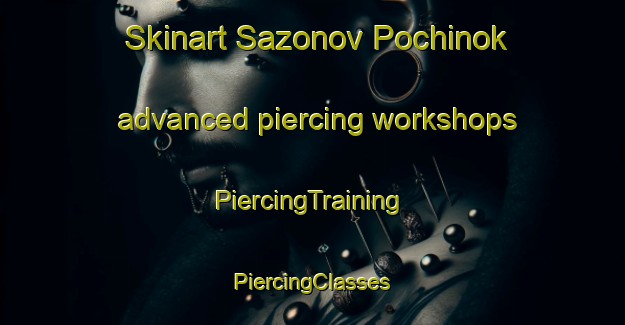 Skinart Sazonov Pochinok

advanced piercing workshops

PiercingTraining

PiercingClasses